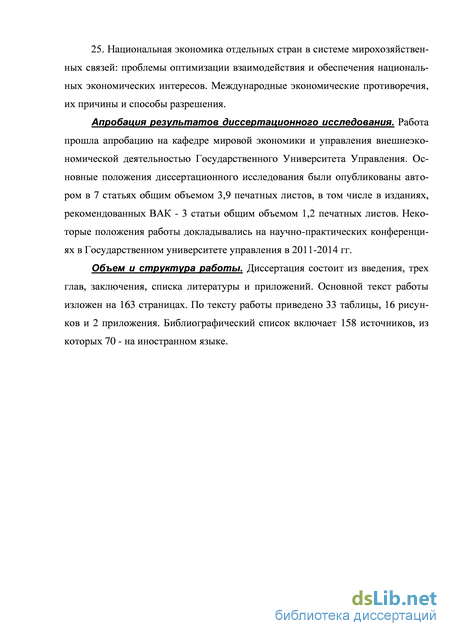 25. Национальная экономика отдельных стран в системе мирохозяйственных связей: проблемы оптимизации взаимодействия и обеспечения национальных экономических интересов. Международные экономические противоречия, их причины и способы разрешения.

Апробация результатов диссертационного исследования. Работа прошла апробацию на кафедре мировой экономики и управления внешнеэкономической деятельностью Государственного Университета Управления. Основные положения диссертационного исследования были опубликованы автором в 7 статьях общим объемом 3,9 печатных листов, в том числе в изданиях, рекомендованных ВАК - 3 статьи общим объемом 1,2 печатных листов. Некоторые положения работы докладывались на научно-практических конференциях в Государственном университете управления в 2011-2014 гг.

Объем и структура работы. Диссертация состоит из введения, трех глав, заключения, списка литературы и приложений. Основной текст работы изложен на 163 страницах. По тексту работы приведено 33 таблицы, 16 рисунков и 2 приложения. Библиографический список включает 158 источников, из которых 70 - на иностранном языке.

dsLib.net
библиотека диссертаций